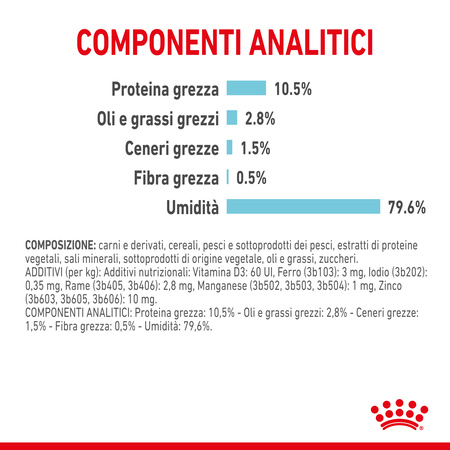 COMPONENTI ANALITICI

Proteina grezza 10.5%

Oli e grassi grezzi 2.8%

Ceneri grezze 1.5%

Fibra grezza 0.5%

Umidità 79.6%

COMPOSIZIONE: carni e derivati, cereali, pesci e sottoprodotti dei pesci, estratti di proteine vegetali, sali minerali, sottoprodotti di origine vegetale, oli e grassi, zuccheri.
ADDITIVI (per kg): Additivi nutrizionali: Vitamina D3: 60 UI, Ferro (3b103): 3 mg, Iodio (3b202): 0,35 mg, Rame (3b405, 3b406): 2,8 mg, Manganese (3b502, 3b503, 3b504): 1 mg, Zinco (3b603, 3b605, 3b606): 10 mg.
COMPONENTI ANALITICI: Proteina grezza: 10,5% - Oli e grassi grezzi: 2,8% - Ceneri grezze: 1,5% - Fibra grezza: 0,5% - Umidità: 79,6%.